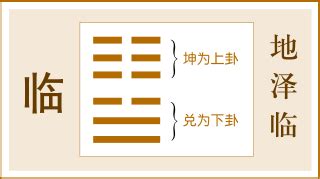 临

坤为上卦

兑为下卦

地泽临